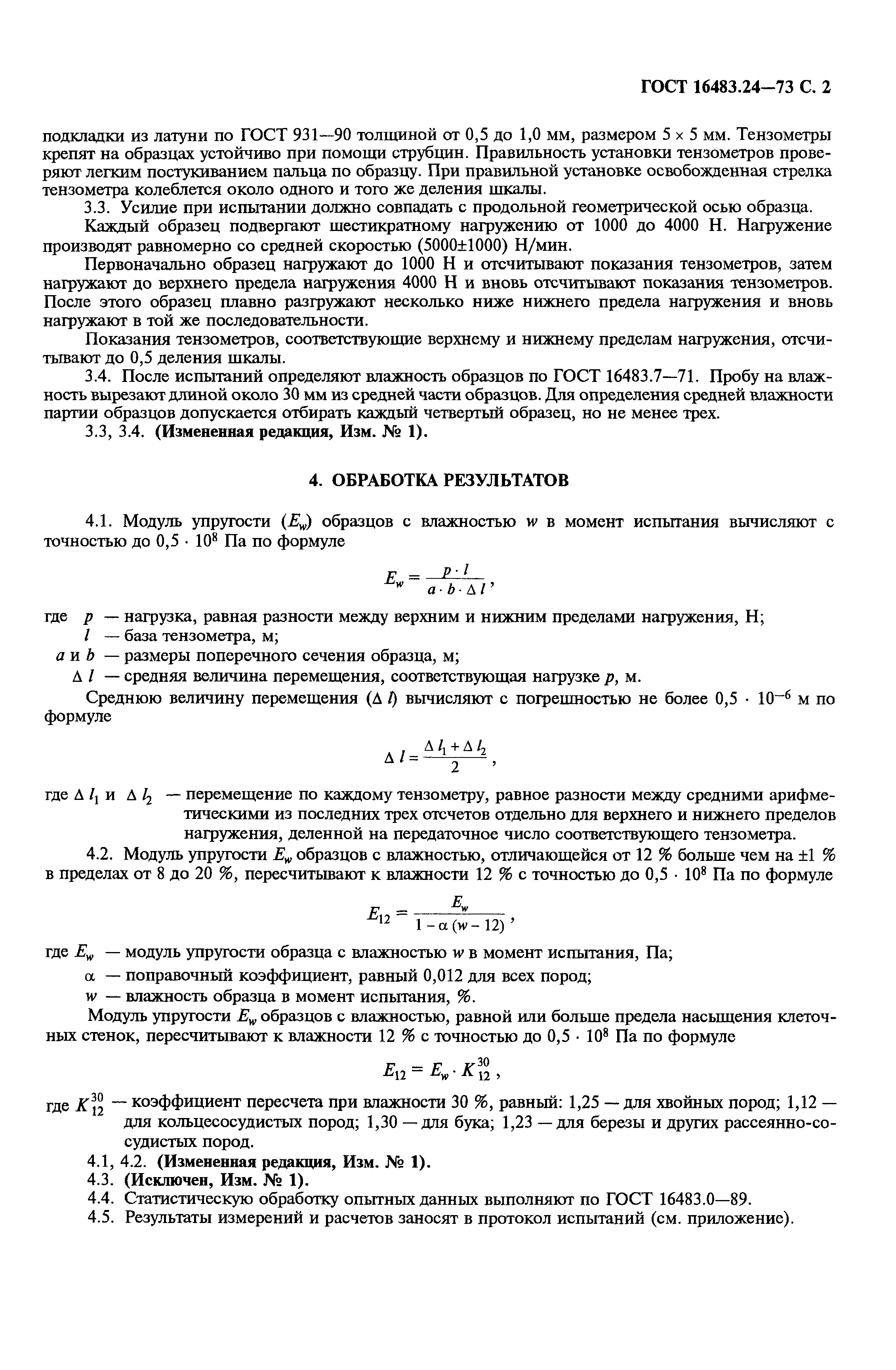 ГОСТ 16483.24—73 С. 2

подкладки из латуни по ГОСТ 931—90 толщиной от 0,5 до 1,0 мм, размером 5 × 5 мм. Тензометры крепят на образцах устойчиво при помощи струбцин. Правильность установки тензометров проверяют легким постукиванием пальца по образцу. При правильной установке освобожденная стрелка тензометра колеблется около одного и того же деления шкалы.

3.3. Усилие при испытании должно совпадать с продольной геометрической осью образца.

Каждый образец подвергают шестикратному нагружению от 1000 до 4000 Н. Нагружение производят равномерно со средней скоростью (5000±1000) Н/мин.

Первоначально образец нагружают до 1000 Н и отсчитывают показания тензометров, затем нагружают до верхнего предела нагружения 4000 Н и вновь отсчитывают показания тензометров. После этого образец плавно разгружают несколько ниже нижнего предела нагружения и вновь нагружают в той же последовательности.

Показания тензометров, соответствующие верхнему и нижнему пределам нагружения, отсчитывают до 0,5 деления шкалы.

3.4. После испытаний определяют влажность образцов по ГОСТ 16483.7—71. Пробу на влажность вырезают длиной около 30 мм из средней части образцов. Для определения средней влажности партии образцов допускается отбирать каждый четвертый образец, но не менее трех.

3.3, 3.4. (Измененная редакция, Изм. № 1).

4. ОБРАБОТКА РЕЗУЛЬТАТОВ

4.1. Модуль упругости ($E_w$) образцов с влажностью $w$ в момент испытания вычисляют с точностью до $0,5 \cdot 10^8$ Па по формуле

$E_w = \frac{p \cdot l}{a \cdot b \cdot \Delta l}$,

где $p$ — нагрузка, равная разности между верхним и нижним пределами нагружения, Н;
$l$ — база тензометра, м;
$a$ и $b$ — размеры поперечного сечения образца, м;
$\Delta l$ — средняя величина перемещения, соответствующая нагрузке $p$, м.

Среднюю величину перемещения ($\Delta l$) вычисляют с погрешностью не более $0,5 \cdot 10^{-6}$ м по формуле

$\Delta l = \frac{\Delta l_1 + \Delta l_2}{2}$,

где $\Delta l_1$ и $\Delta l_2$ — перемещение по каждому тензометру, равное разности между средними арифметическими из последних трех отсчетов отдельно для верхнего и нижнего пределов нагружения, деленной на передаточное число соответствующего тензометра.

4.2. Модуль упругости $E_w$ образцов с влажностью, отличающейся от 12 % больше чем на ±1 % в пределах от 8 до 20 %, пересчитывают к влажности 12 % с точностью до $0,5 \cdot 10^8$ Па по формуле

$E_{12} = \frac{E_w}{1 - \alpha (w - 12)}$,

где $E_w$ — модуль упругости образца с влажностью $w$ в момент испытания, Па;
$\alpha$ — поправочный коэффициент, равный 0,012 для всех пород;
$w$ — влажность образца в момент испытания, %.

Модуль упругости $E_w$ образцов с влажностью, равной или больше предела насыщения клеточных стенок, пересчитывают к влажности 12 % с точностью до $0,5 \cdot 10^8$ Па по формуле

$E_{12} = E_w \cdot K_{12}^{30}$,

где $K_{12}^{30}$ — коэффициент пересчета при влажности 30 %, равный: 1,25 — для хвойных пород; 1,12 — для кольцесосудистых пород; 1,30 — для бука; 1,23 — для березы и других рассеянно-сосудистых пород.

4.1, 4.2. (Измененная редакция, Изм. № 1).
4.3. (Исключен, Изм. № 1).
4.4. Статистическую обработку опытных данных выполняют по ГОСТ 16483.0—89.
4.5. Результаты измерений и расчетов заносят в протокол испытаний (см. приложение).